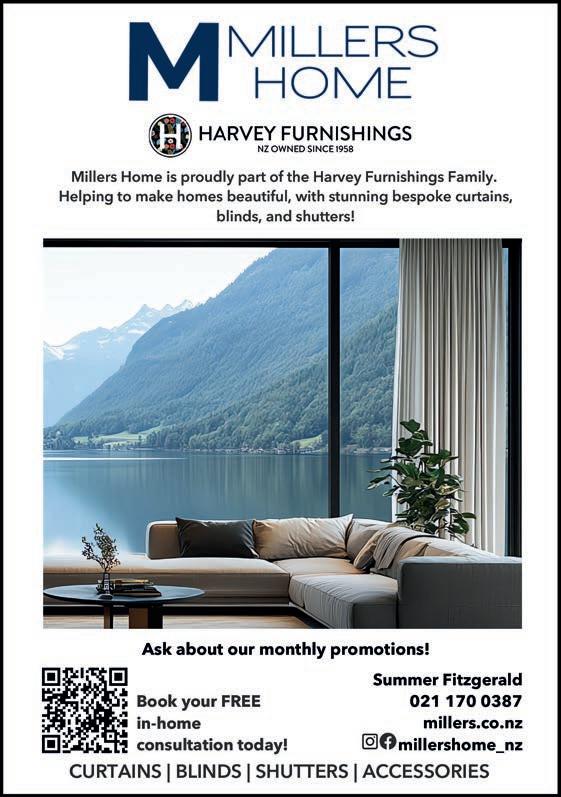 M MILLERS HOME

H HARVEY FURNISHINGS
NZ OWNED SINCE 1958

Millers Home is proudly part of the Harvey Furnishings Family. Helping to make homes beautiful, with stunning bespoke curtains, blinds, and shutters!

Ask about our monthly promotions!

Book your FREE in-home consultation today!

Summer Fitzgerald
021 170 0387
millers.co.nz
millershome_nz

CURTAINS | BLINDS | SHUTTERS | ACCESSORIES